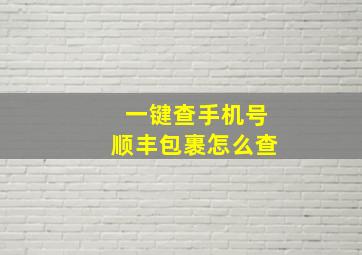 一键查手机号
顺丰包裹怎么查